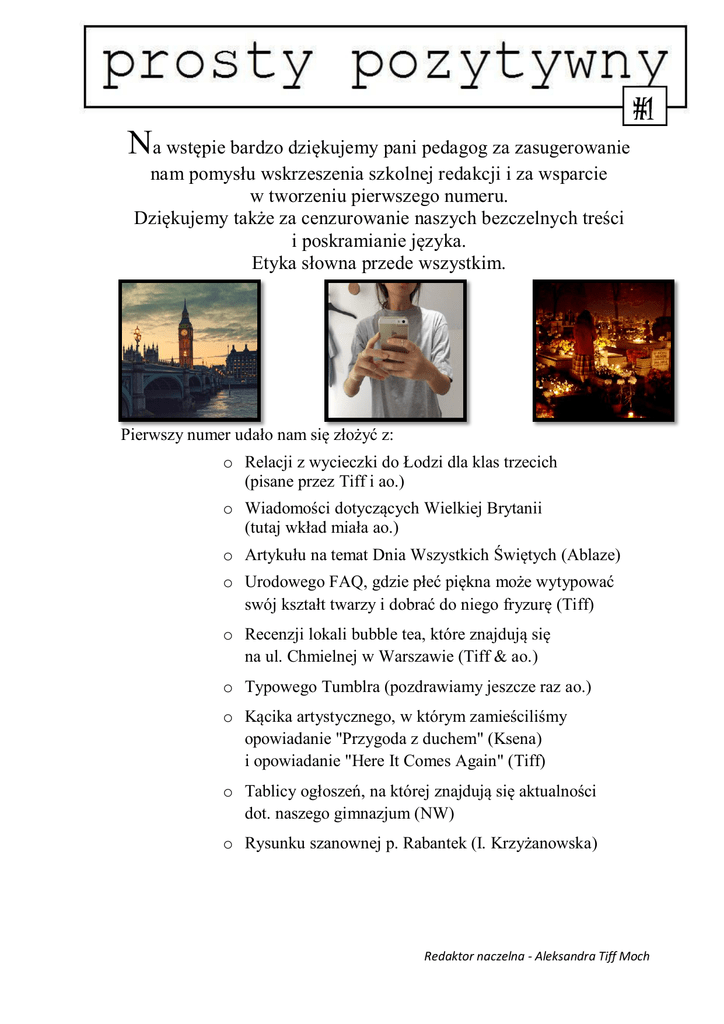 prosty pozytywny

#1

Na wstępie bardzo dziękujemy pani pedagog za zasugerowanie nam pomysłu wskrzeszenia szkolnej redakcji i za wsparcie w tworzeniu pierwszego numeru.
Dziękujemy także za cenzurowanie naszych bezczelnych treści i poskramianie języka.
Etyka słowna przede wszystkim.

Pierwszy numer udało nam się złożyć z:

o Relacji z wycieczki do Łodzi dla klas trzecich (pisane przez Tiff i ao.)
o Wiadomości dotyczących Wielkiej Brytanii (tutaj wkład miała ao.)
o Artykułu na temat Dnia Wszystkich Świętych (Ablaze)
o Urodowego FAQ, gdzie płeć piękna może wytypować swój kształt twarzy i dobrać do niego fryzurę (Tiff)
o Recenzji lokali bubble tea, które znajdują się na ul. Chmielnej w Warszawie (Tiff & ao.)
o Typowego Tumblra (pozdrawiamy jeszcze raz ao.)
o Kącika artystycznego, w którym zamieściliśmy opowiadanie "Przygoda z duchem" (Ksena) i opowiadanie "Here It Comes Again" (Tiff)
o Tablicy ogłoszeń, na której znajdują się aktualności dot. naszego gimnazjum (NW)
o Rysunku szanownej p. Rabantek (I. Krzyżanowska)

Redaktor naczelna - Aleksandra Tiff Moch